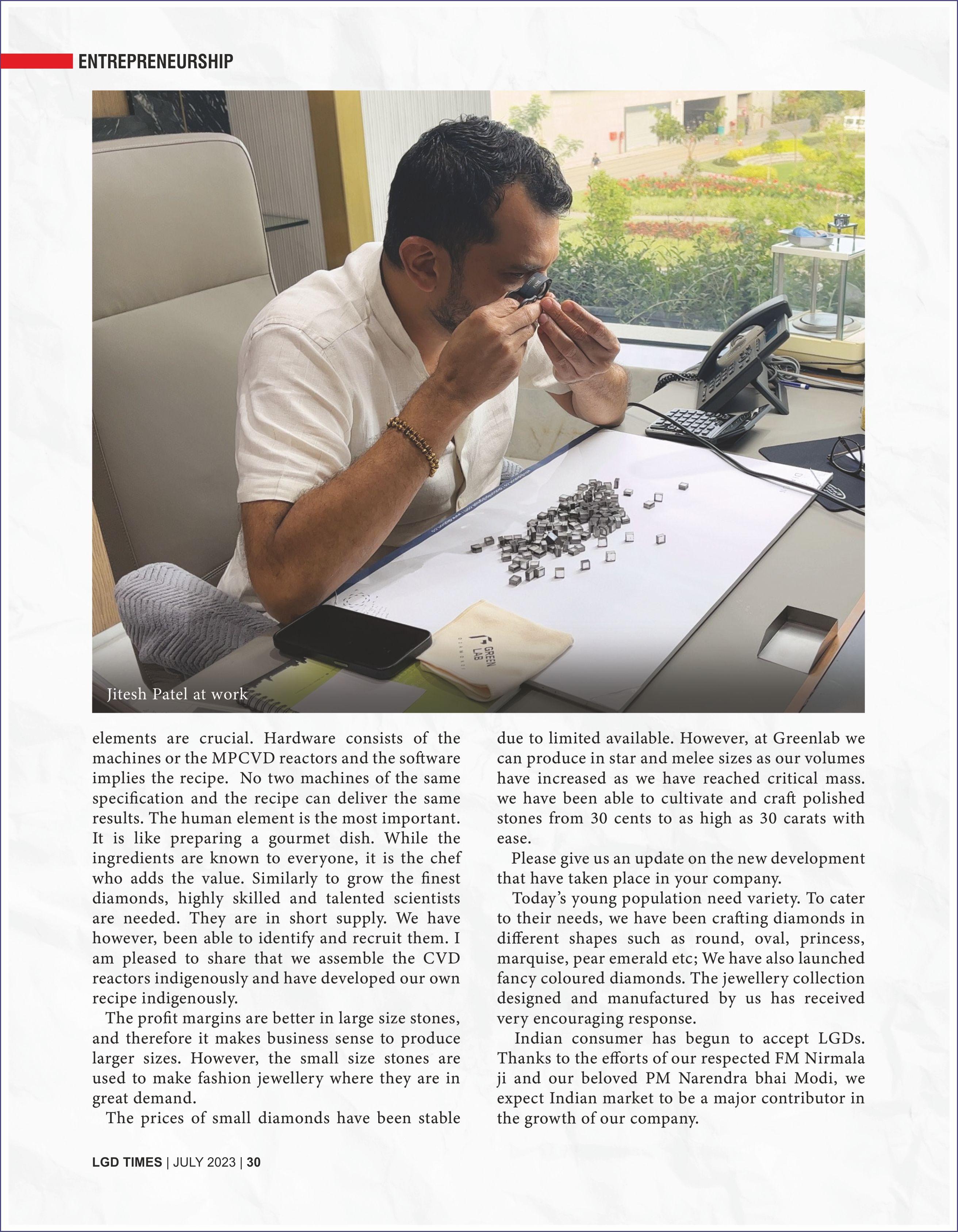 ENTREPRENEURSHIP

GREEN LAB DIAMONDS

Jitesh Patel at work

elements are crucial. Hardware consists of the machines or the MPCVD reactors and the software implies the recipe. No two machines of the same specification and the recipe can deliver the same results. The human element is the most important. It is like preparing a gourmet dish. While the ingredients are known to everyone, it is the chef who adds the value. Similarly to grow the finest diamonds, highly skilled and talented scientists are needed. They are in short supply. We have however, been able to identify and recruit them. I am pleased to share that we assemble the CVD reactors indigenously and have developed our own recipe indigenously.

The profit margins are better in large size stones, and therefore it makes business sense to produce larger sizes. However, the small size stones are used to make fashion jewellery where they are in great demand.

The prices of small diamonds have been stable due to limited available. However, at Greenlab we can produce in star and melee sizes as our volumes have increased as we have reached critical mass. we have been able to cultivate and craft polished stones from 30 cents to as high as 30 carats with ease.

Please give us an update on the new development that have taken place in your company.

Today's young population need variety. To cater to their needs, we have been crafting diamonds in different shapes such as round, oval, princess, marquise, pear emerald etc; We have also launched fancy coloured diamonds. The jewellery collection designed and manufactured by us has received very encouraging response.

Indian consumer has begun to accept LGDs. Thanks to the efforts of our respected FM Nirmala ji and our beloved PM Narendra bhai Modi, we expect Indian market to be a major contributor in the growth of our company.

LGD TIMES | JULY 2023 | 30